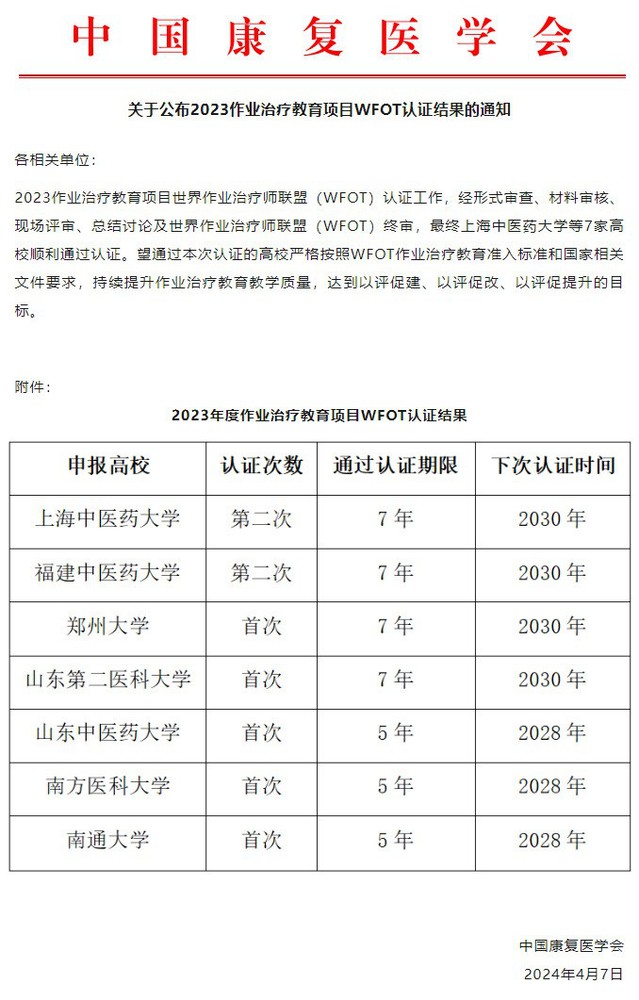 中国康复医学会

关于公布2023作业治疗教育项目WFOT认证结果的通知

各相关单位：

2023作业治疗教育项目世界作业治疗师联盟（WFOT）认证工作，经形式审查、材料审核、现场评审、总结讨论及世界作业治疗师联盟（WFOT）终审，最终上海中医药大学等7家高校顺利通过认证。望通过本次认证的高校严格按照WFOT作业治疗教育准入标准和国家相关文件要求，持续提升作业治疗教育教学质量，达到以评促建、以评促改、以评促提升的目标。

附件：

2023年度作业治疗教育项目WFOT认证结果

| 申报高校 | 认证次数 | 通过认证期限 | 下次认证时间 |
|---|---|---|---|
| 上海中医药大学 | 第二次 | 7年 | 2030年 |
| 福建中医药大学 | 第二次 | 7年 | 2030年 |
| 郑州大学 | 首次 | 7年 | 2030年 |
| 山东第二医科大学 | 首次 | 7年 | 2030年 |
| 山东中医药大学 | 首次 | 5年 | 2028年 |
| 南方医科大学 | 首次 | 5年 | 2028年 |
| 南通大学 | 首次 | 5年 | 2028年 |

中国康复医学会
2024年4月7日